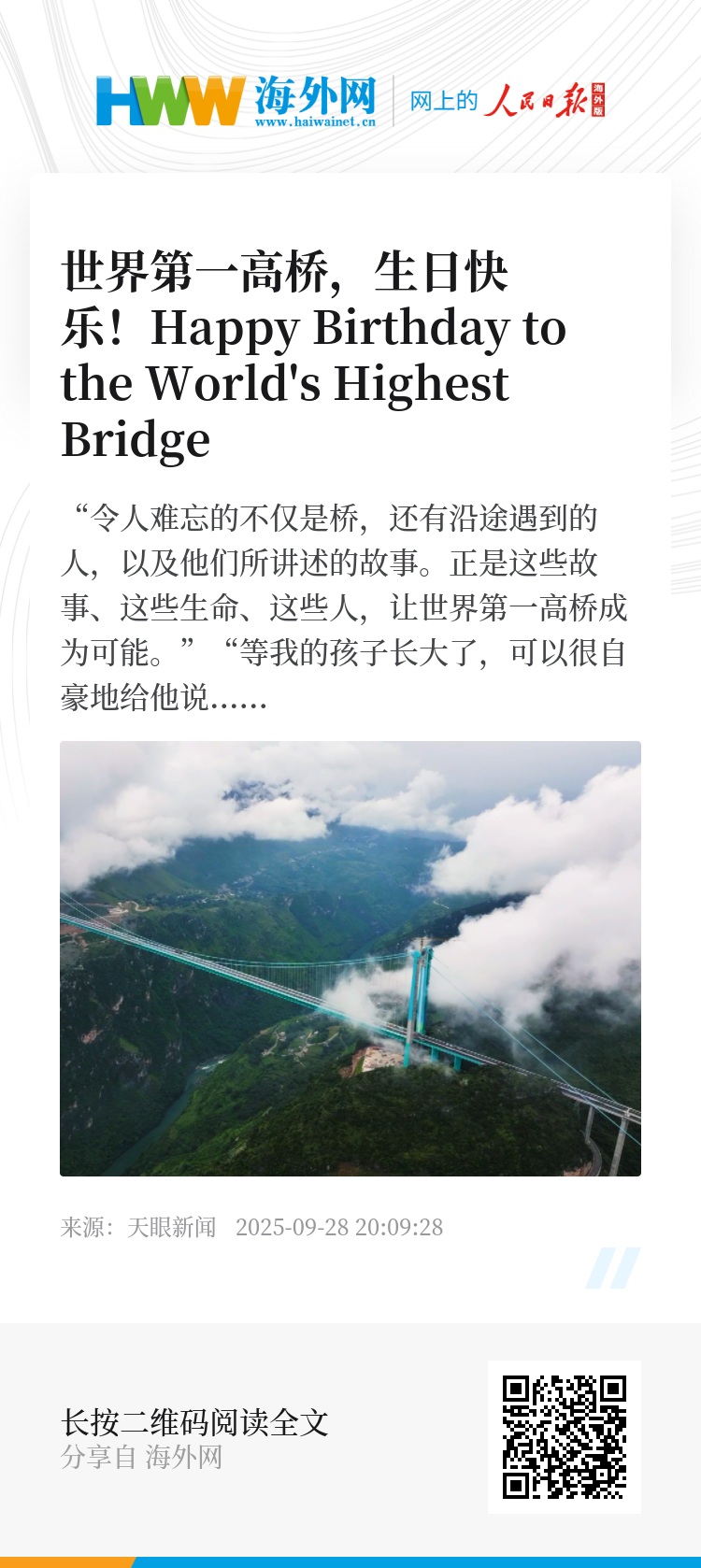 HWW 海外网
www.haiwainet.cn
网上的 人民日报 海外版

世界第一高桥，生日快乐！Happy Birthday to the World's Highest Bridge

“令人难忘的不仅是桥，还有沿途遇到的人，以及他们所讲述的故事。正是这些故事、这些生命、这些人，让世界第一高桥成为可能。”“等我的孩子长大了，可以很自豪地给他说……

来源：天眼新闻 2025-09-28 20:09:28

长按二维码阅读全文
分享自 海外网